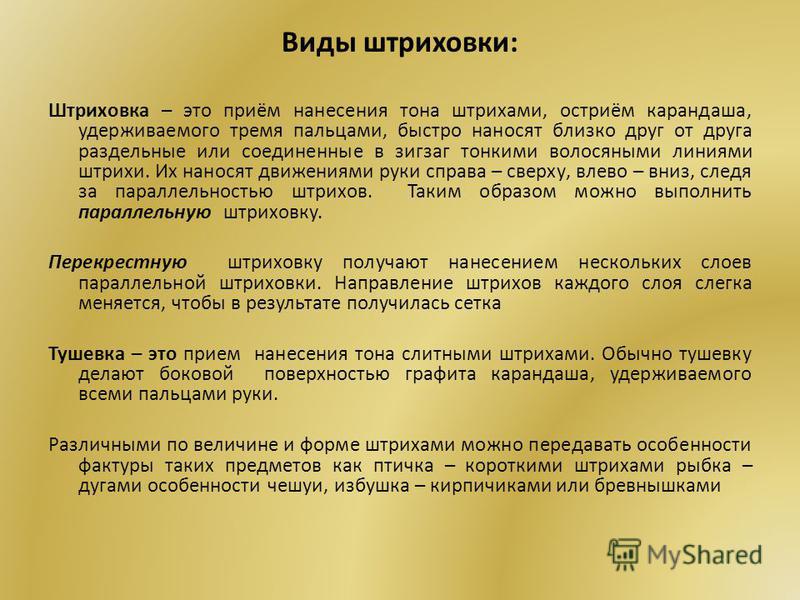 Виды штриховки:

Штриховка – это приём нанесения тона штрихами, остриём карандаша, удерживаемого тремя пальцами, быстро наносят близко друг от друга раздельные или соединенные в зигзаг тонкими волосяными линиями штрихи. Их наносят движениями руки справа – сверху, влево – вниз, следя за параллельностью штрихов. Таким образом можно выполнить параллельную штриховку.

Перекрестную штриховку получают нанесением нескольких слоев параллельной штриховки. Направление штрихов каждого слоя слегка меняется, чтобы в результате получилась сетка

Тушевка – это прием нанесения тона слитными штрихами. Обычно тушевку делают боковой поверхностью графита карандаша, удерживаемого всеми пальцами руки.

Различными по величине и форме штрихами можно передавать особенности фактуры таких предметов как птичка – короткими штрихами рыбка – дугами особенности чешуи, избушка – кирпичиками или бревнышками

MyShared